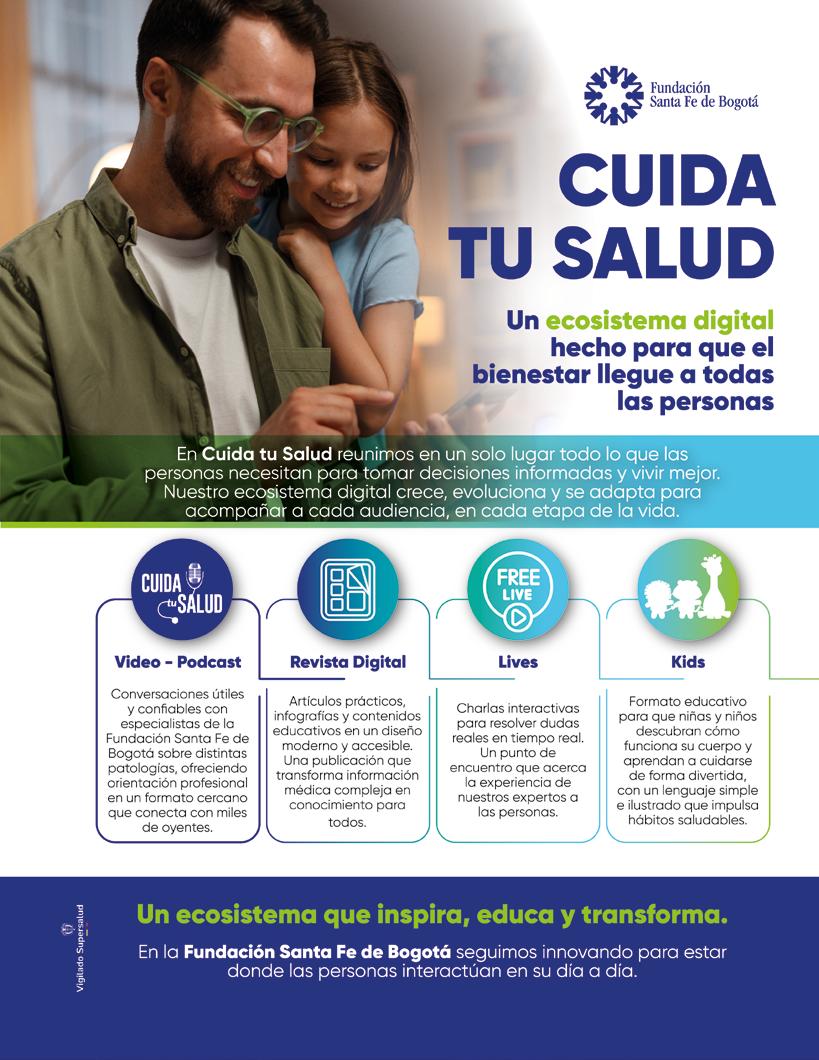 Fundación
Santa Fe de Bogotá

CUIDA
TU SALUD

Un ecosistema digital hecho para que el bienestar llegue a todas las personas

En Cuida tu Salud reunimos en un solo lugar todo lo que las personas necesitan para tomar decisiones informadas y vivir mejor. Nuestro ecosistema digital crece, evoluciona y se adapta para acompañar a cada audiencia, en cada etapa de la vida.

CUIDA tu SALUD

Video - Podcast

Conversaciones útiles y confiables con especialistas de la Fundación Santa Fe de Bogotá sobre distintas patologías, ofreciendo orientación profesional en un formato cercano que conecta con miles de oyentes.

Revista Digital

Artículos prácticos, infografías y contenidos educativos en un diseño moderno y accesible. Una publicación que transforma información médica compleja en conocimiento para todos.

FREE
LIVE

Lives

Charlas interactivas para resolver dudas reales en tiempo real. Un punto de encuentro que acerca la experiencia de nuestros expertos a las personas.

Kids

Formato educativo para que niñas y niños descubran cómo funciona su cuerpo y aprendan a cuidarse de forma divertida, con un lenguaje simple e ilustrado que impulsa hábitos saludables.

Vigilado Supersalud

Un ecosistema que inspira, educa y transforma.

En la Fundación Santa Fe de Bogotá seguimos innovando para estar donde las personas interactúan en su día a día.